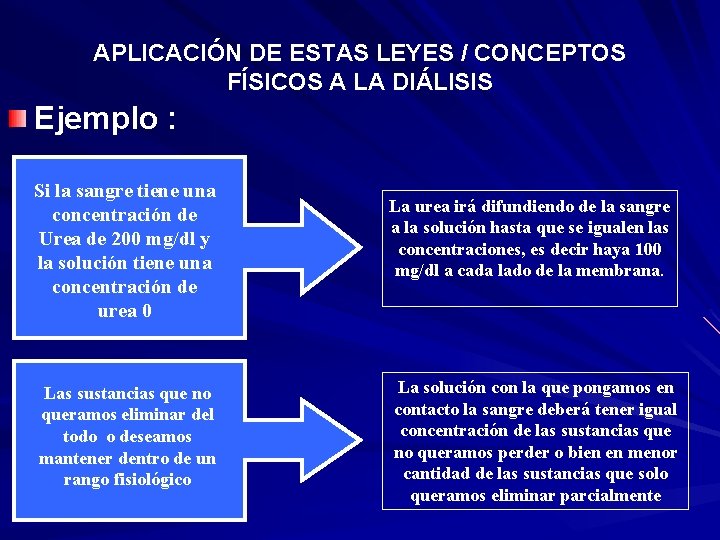 APLICACIÓN DE ESTAS LEYES / CONCEPTOS FÍSICOS A LA DIÁLISIS

Ejemplo :

Si la sangre tiene una concentración de Urea de 200 mg/dl y la solución tiene una concentración de urea 0

La urea irá difundiendo de la sangre a la solución hasta que se igualen las concentraciones, es decir haya 100 mg/dl a cada lado de la membrana.

Las sustancias que no queramos eliminar del todo o deseamos mantener dentro de un rango fisiológico

La solución con la que pongamos en contacto la sangre deberá tener igual concentración de las sustancias que no queramos perder o bien en menor cantidad de las sustancias que solo queramos eliminar parcialmente